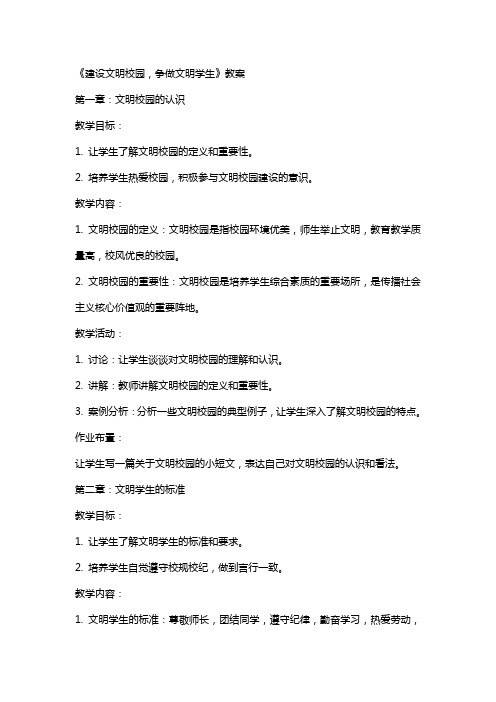 《建设文明校园，争做文明学生》教案

第一章：文明校园的认识

教学目标：

1. 让学生了解文明校园的定义和重要性。

2. 培养学生热爱校园，积极参与文明校园建设的意识。

教学内容：

1. 文明校园的定义：文明校园是指校园环境优美，师生举止文明，教育教学质量高，校风优良的校园。

2. 文明校园的重要性：文明校园是培养学生综合素质的重要场所，是传播社会主义核心价值观的重要阵地。

教学活动：

1. 讨论：让学生谈谈对文明校园的理解和认识。

2. 讲解：教师讲解文明校园的定义和重要性。

3. 案例分析：分析一些文明校园的典型例子，让学生深入了解文明校园的特点。

作业布置：

让学生写一篇关于文明校园的小短文，表达自己对文明校园的认识和看法。

第二章：文明学生的标准

教学目标：

1. 让学生了解文明学生的标准和要求。

2. 培养学生自觉遵守校规校纪，做到言行一致。

教学内容：

1. 文明学生的标准：尊敬师长，团结同学，遵守纪律，勤奋学习，热爱劳动，